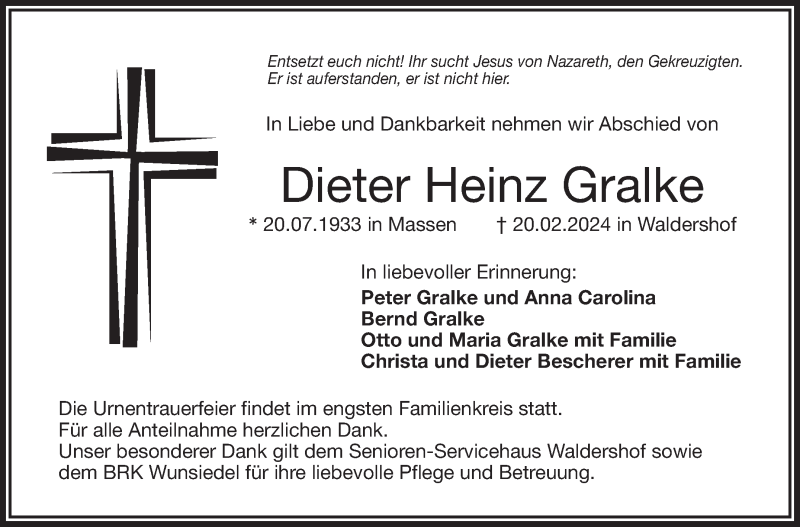 Entsetzt euch nicht! Ihr sucht Jesus von Nazareth, den Gekreuzigten. Er ist auferstanden, er ist nicht hier.

In Liebe und Dankbarkeit nehmen wir Abschied von

Dieter Heinz Gralke

* 20.07.1933 in Massen † 20.02.2024 in Waldershof

In liebevoller Erinnerung:
Peter Gralke und Anna Carolina
Bernd Gralke
Otto und Maria Gralke mit Familie
Christa und Dieter Bescherer mit Familie

Die Urnentrauerfeier findet im engsten Familienkreis statt.
Für alle Anteilnahme herzlichen Dank.
Unser besonderer Dank gilt dem Senioren-Servicehaus Waldershof sowie dem BRK Wunsiedel für ihre liebevolle Pflege und Betreuung.